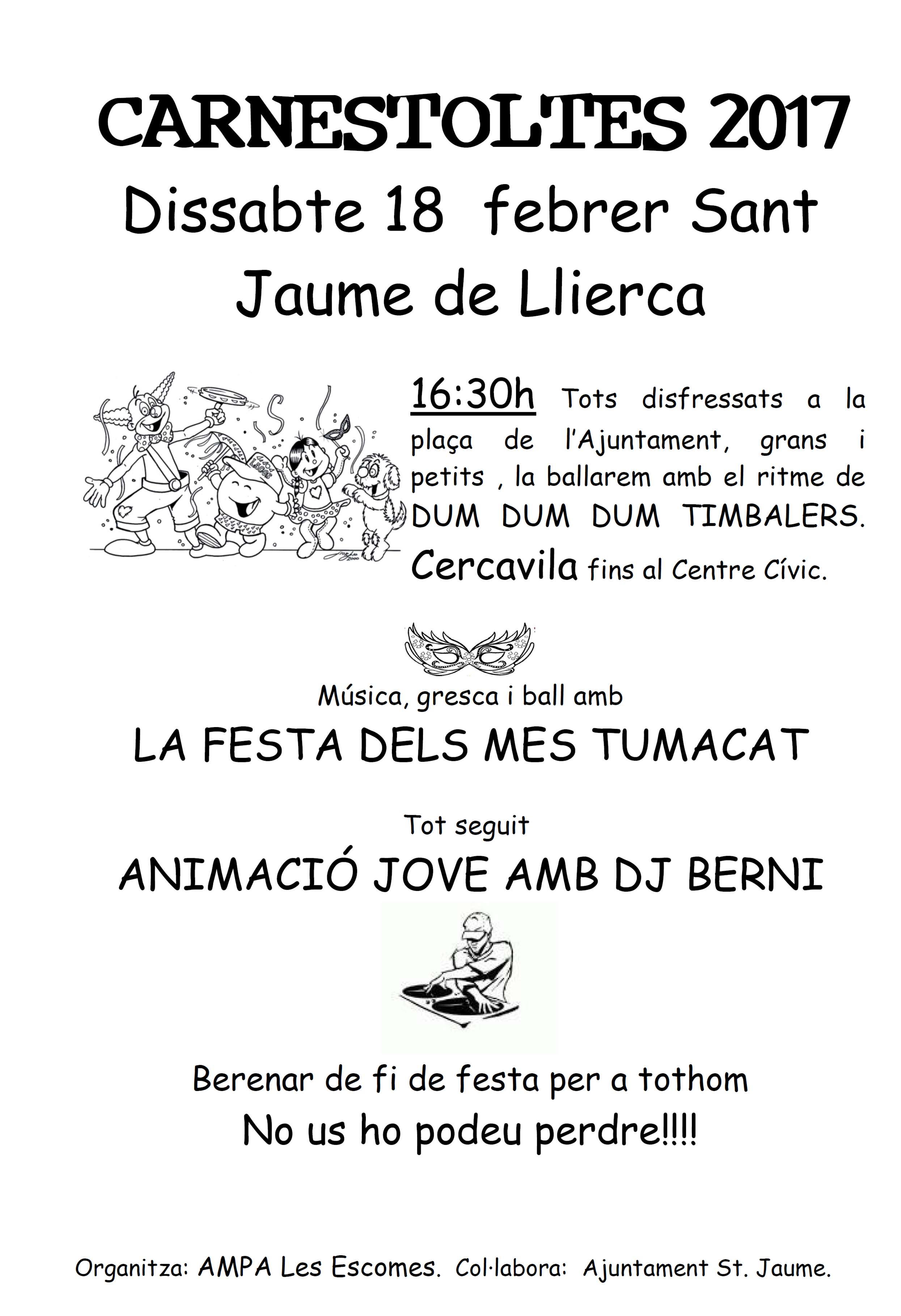 CARNESTOLTES 2017
Dissabte 18 febrer Sant Jaume de Llierca

16:30h Tots disfressats a la plaça de l'Ajuntament, grans i petits , la ballarem amb el ritme de DUM DUM DUM TIMBALERS. Cercavila fins al Centre Cívic.

Música, gresca i ball amb
LA FESTA DELS MES TUMACAT

Tot seguit
ANIMACIÓ JOVE AMB DJ BERNI

Berenar de fi de festa per a tothom
No us ho podeu perdre!!!!

Organitza: AMPA Les Escomes. Col·labora: Ajuntament St. Jaume.